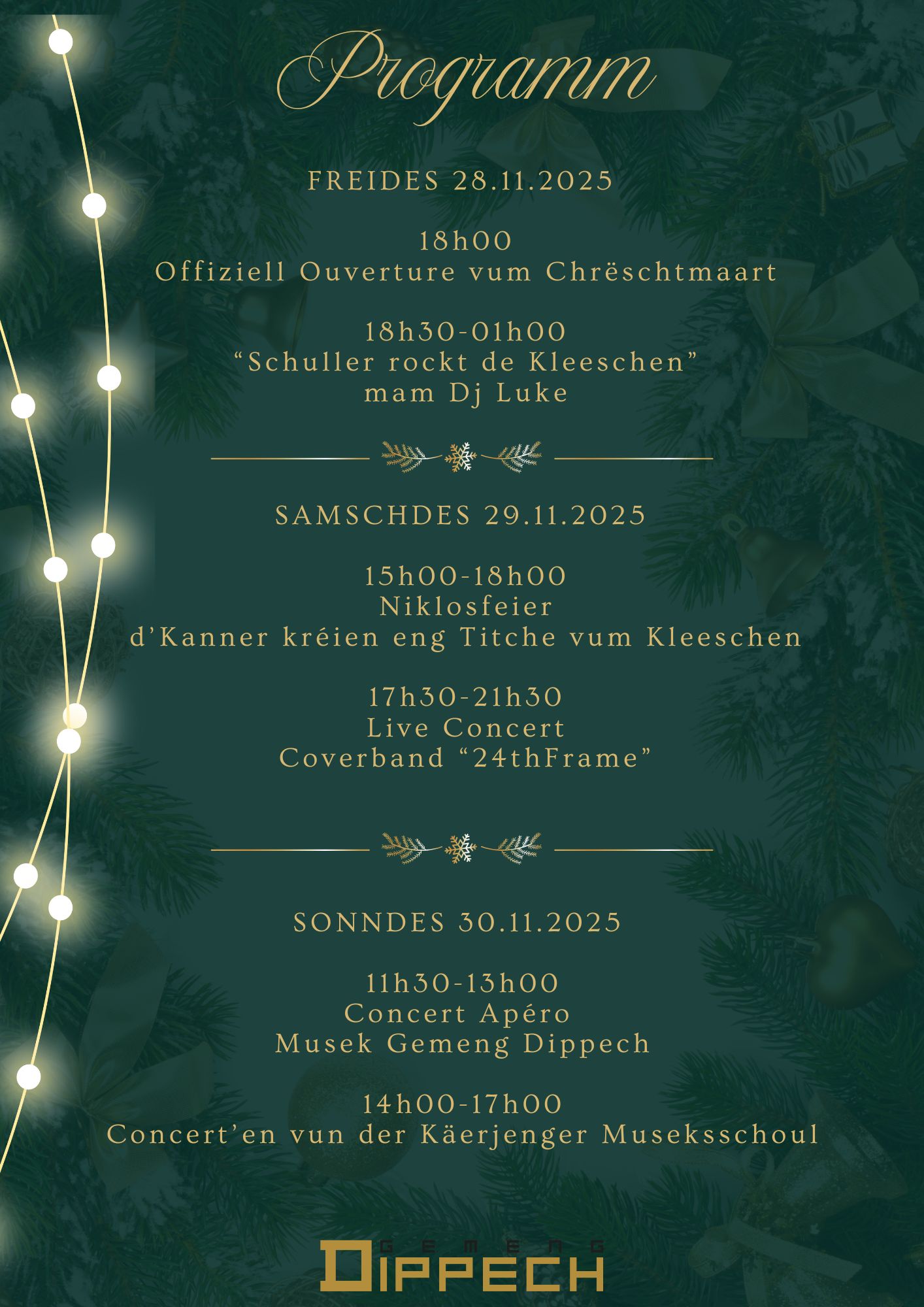 Programm

FREIDES 28.11.2025

18h00
Offiziell Ouverture vum Chrëschtmaart

18h30-01h00
"Schuller rockt de Kleeschen"
mam Dj Luke

SAMSCHDES 29.11.2025

15h00-18h00
Niklosfeier
d'Kanner kréien eng Titche vum Kleeschen

17h30-21h30
Live Concert
Coverband "24thFrame"

SONNDES 30.11.2025

11h30-13h00
Concert Apéro
Musek Gemeng Dippech

14h00-17h00
Concert'en vun der Käerjenger Museksschoul

GEMENG
DIPPECH